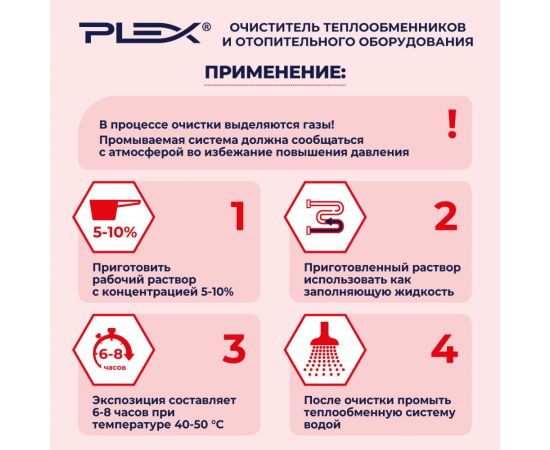 PLEX®

ОЧИСТИТЕЛЬ ТЕПЛООБМЕННИКОВ И ОТОПИТЕЛЬНОГО ОБОРУДОВАНИЯ

ПРИМЕНЕНИЕ:

В процессе очистки выделяются газы! Промываемая система должна сообщаться с атмосферой во избежание повышения давления

!

5-10%

1

Приготовить рабочий раствор с концентрацией 5-10%

2

Приготовленный раствор использовать как заполняющую жидкость

6-8 часов

3

Экспозиция составляет 6-8 часов при температуре 40-50 °C

4

После очистки промыть теплообменную систему водой